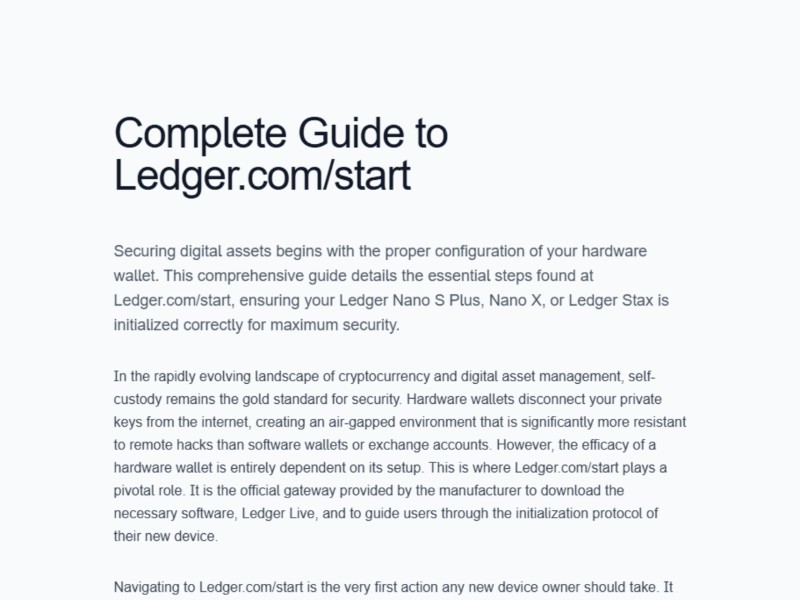 Complete Guide to Ledger.com/start

Securing digital assets begins with the proper configuration of your hardware wallet. This comprehensive guide details the essential steps found at Ledger.com/start, ensuring your Ledger Nano S Plus, Nano X, or Ledger Stax is initialized correctly for maximum security.

In the rapidly evolving landscape of cryptocurrency and digital asset management, self-custody remains the gold standard for security. Hardware wallets disconnect your private keys from the internet, creating an air-gapped environment that is significantly more resistant to remote hacks than software wallets or exchange accounts. However, the efficacy of a hardware wallet is entirely dependent on its setup. This is where Ledger.com/start plays a pivotal role. It is the official gateway provided by the manufacturer to download the necessary software, Ledger Live, and to guide users through the initialization protocol of their new device.

Navigating to Ledger.com/start is the very first action any new device owner should take. It